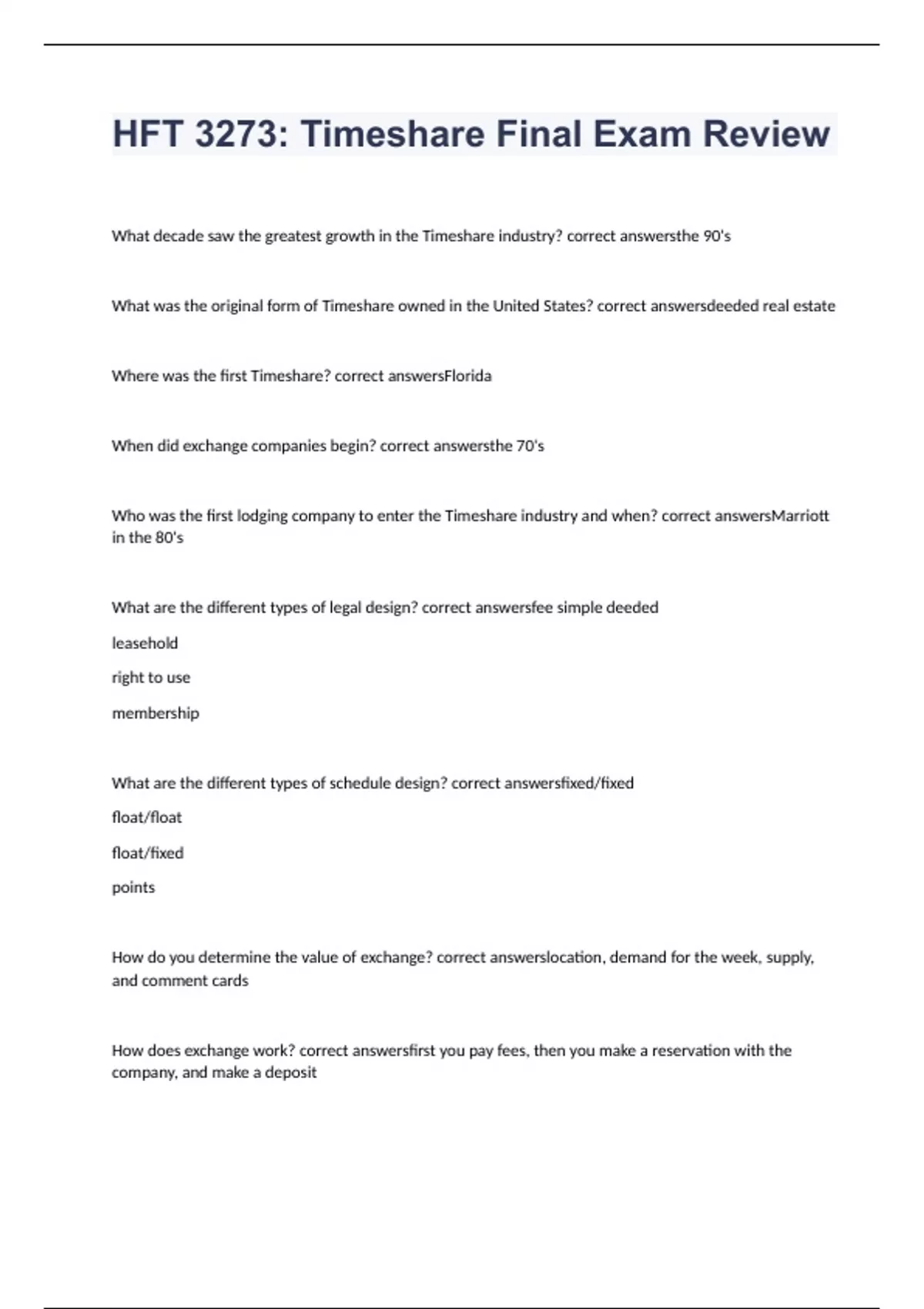 HFT 3273: Timeshare Final Exam Review

What decade saw the greatest growth in the Timeshare industry? correct answersthe 90's

What was the original form of Timeshare owned in the United States? correct answersdeeded real estate

Where was the first Timeshare? correct answersFlorida

When did exchange companies begin? correct answersthe 70's

Who was the first lodging company to enter the Timeshare industry and when? correct answersMarriott in the 80's

What are the different types of legal design? correct answersfee simple deeded

leasehold

right to use

membership

What are the different types of schedule design? correct answersfixed/fixed

float/float

float/fixed

points

How do you determine the value of exchange? correct answerslocation, demand for the week, supply, and comment cards

How does exchange work? correct answersfirst you pay fees, then you make a reservation with the company, and make a deposit